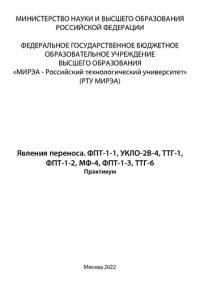 МИНИСТЕРСТВО НАУКИ И ВЫСШЕГО ОБРАЗОВАНИЯ
РОССИЙСКОЙ ФЕДЕРАЦИИ

ФЕДЕРАЛЬНОЕ ГОСУДАРСТВЕННОЕ БЮДЖЕТНОЕ
ОБРАЗОВАТЕЛЬНОЕ УЧРЕЖДЕНИЕ
ВЫСШЕГО ОБРАЗОВАНИЯ
«МИРЭА - Российский технологический университет»
(РТУ МИРЭА)

Явления переноса. ФПТ-1-1, УКЛО-2В-4, ТТГ-1,
ФПТ-1-2, МФ-4, ФПТ-1-3, ТТГ-6
Практикум

Москва 2022